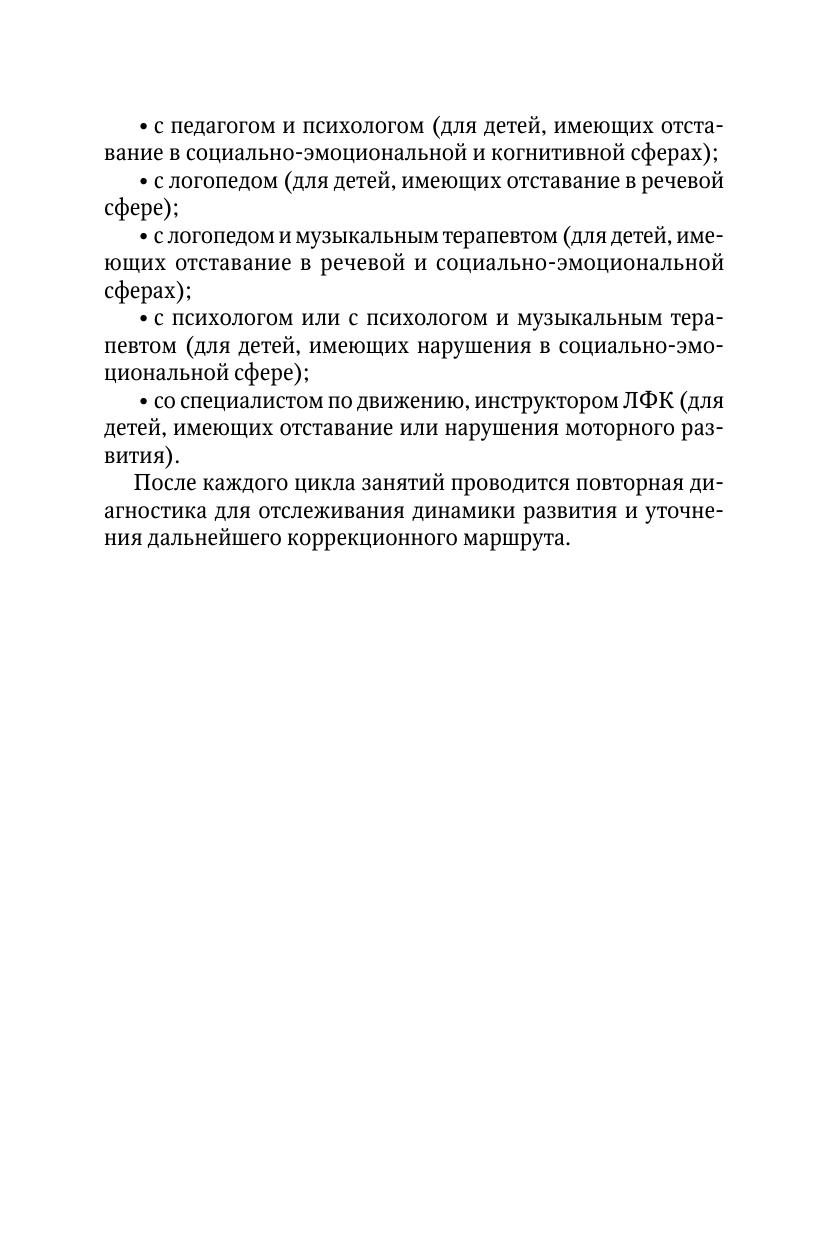 • с педагогом и психологом (для детей, имеющих отставание в социально-эмоциональной и когнитивной сферах);

• с логопедом (для детей, имеющих отставание в речевой сфере);

• с логопедом и музыкальным терапевтом (для детей, имеющих отставание в речевой и социально-эмоциональной сферах);

• с психологом или с психологом и музыкальным терапевтом (для детей, имеющих нарушения в социально-эмоциональной сфере);

• со специалистом по движению, инструктором ЛФК (для детей, имеющих отставание или нарушения моторного развития).

После каждого цикла занятий проводится повторная диагностика для отслеживания динамики развития и уточнения дальнейшего коррекционного маршрута.